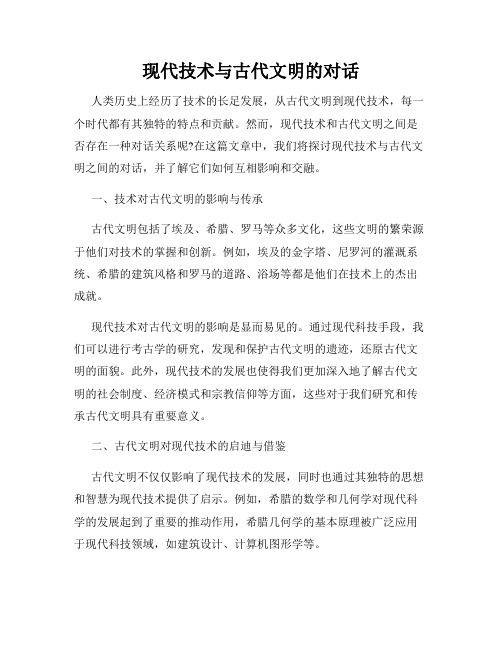 现代技术与古代文明的对话

人类历史上经历了技术的长足发展，从古代文明到现代技术，每一个时代都有其独特的特点和贡献。然而，现代技术和古代文明之间是否存在一种对话关系呢?在这篇文章中，我们将探讨现代技术与古代文明之间的对话，并了解它们如何互相影响和交融。

一、技术对古代文明的影响与传承

古代文明包括了埃及、希腊、罗马等众多文化，这些文明的繁荣源于他们对技术的掌握和创新。例如，埃及的金字塔、尼罗河的灌溉系统、希腊的建筑风格和罗马的道路、浴场等都是他们在技术上的杰出成就。

现代技术对古代文明的影响是显而易见的。通过现代科技手段，我们可以进行考古学的研究，发现和保护古代文明的遗迹，还原古代文明的面貌。此外，现代技术的发展也使得我们更加深入地了解古代文明的社会制度、经济模式和宗教信仰等方面，这些对于我们研究和传承古代文明具有重要意义。

二、古代文明对现代技术的启迪与借鉴

古代文明不仅仅影响了现代技术的发展，同时也通过其独特的思想和智慧为现代技术提供了启示。例如，希腊的数学和几何学对现代科学的发展起到了重要的推动作用，希腊几何学的基本原理被广泛应用于现代科技领域，如建筑设计、计算机图形学等。